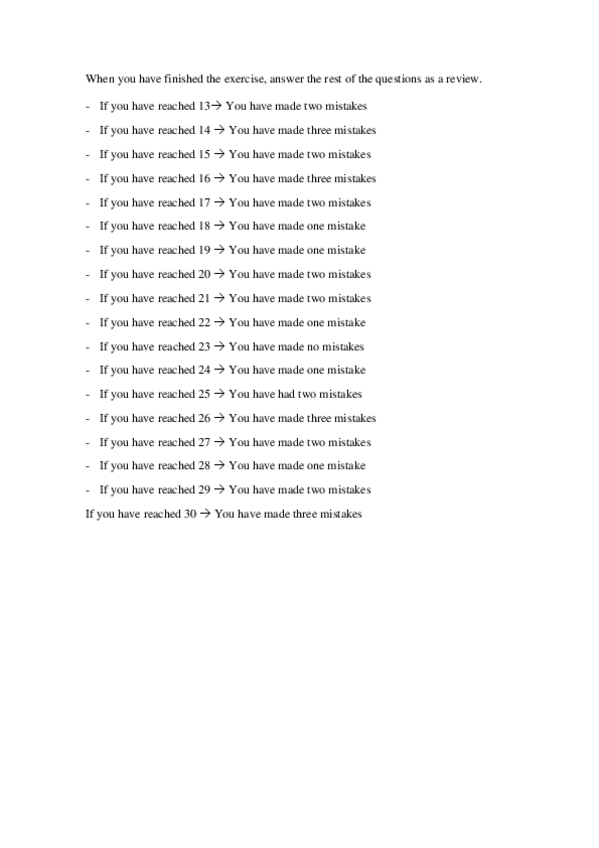 When you have finished the exercise, answer the rest of the questions as a review.

- If you have reached 13→ You have made two mistakes
- If you have reached 14 → You have made three mistakes
- If you have reached 15 → You have made two mistakes
- If you have reached 16 → You have made three mistakes
- If you have reached 17 → You have made two mistakes
- If you have reached 18 → You have made one mistake
- If you have reached 19 → You have made one mistake
- If you have reached 20 → You have made two mistakes
- If you have reached 21 → You have made two mistakes
- If you have reached 22 → You have made one mistake
- If you have reached 23 → You have made no mistakes
- If you have reached 24 → You have made one mistake
- If you have reached 25 → You have had two mistakes
- If you have reached 26 → You have made three mistakes
- If you have reached 27 → You have made two mistakes
- If you have reached 28 → You have made one mistake
- If you have reached 29 → You have made two mistakes

If you have reached 30 → You have made three mistakes